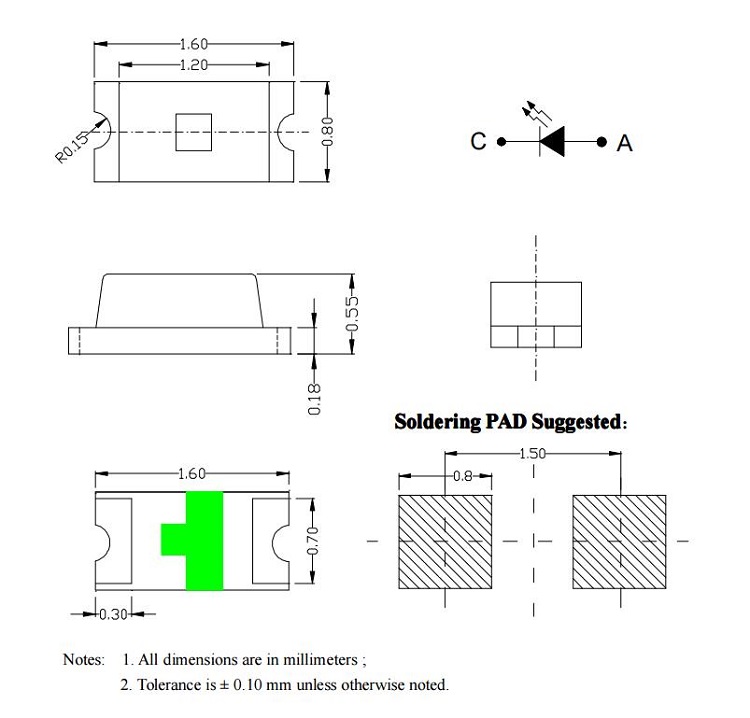 1.60
1.20
R0.15
0.80
C
A
0.55
0.18
Soldering PAD Suggested:
1.60
0.70
0.30
1.50
0.8

Notes: 1. All dimensions are in millimeters ;
2. Tolerance is ± 0.10 mm unless otherwise noted.